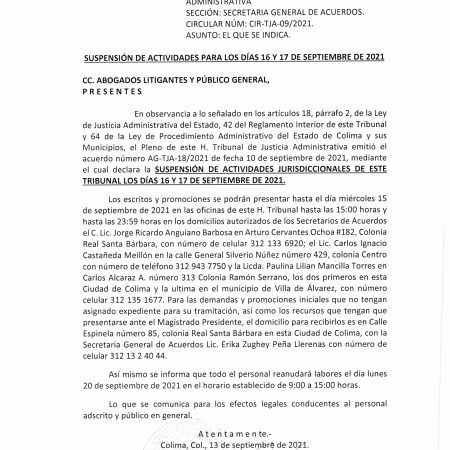 ADMINISTRATIVA
SECCIÓN: SECRETARIA GENERAL DE ACUERDOS.
CIRCULAR NÚM: CIR-TJA-09/2021.
ASUNTO: EL QUE SE INDICA.

SUSPENSIÓN DE ACTIVIDADES PARA LOS DÍAS 16 Y 17 DE SEPTIEMBRE DE 2021

CC. ABOGADOS LITIGANTES Y PÚBLICO GENERAL,
P R E S E N T E S

En observancia a lo señalado en los articulos 18, párrafo 2, de la Ley de Justicia Administrativa del Estado, 42 del Reglamento Interior de este Tribunal y 64 de la Ley de Procedimiento Administrativo del Estado de Colima y sus Municipios, el Pleno de este H. Tribunal de Justicia Administrativa emitió el acuerdo número AG-TJA-18/2021 de fecha 10 de septiembre de 2021, mediante el cual declara la SUSPENSIÓN DE ACTIVIDADES JURISDICCIONALES DE ESTE TRIBUNAL LOS DÍAS 16 Y 17 DE SEPTIEMBRE DE 2021.

Los escritos y promociones se podrán presentar hasta el día miércoles 15 de septiembre de 2021 en las oficinas de este H. Tribunal hasta las 15:00 horas y hasta las 23:59 horas en los domicilios autorizados de los Secretarios de Acuerdos el C. Lic. Jorge Ricardo Anguiano Barbosa en Arturo Cervantes Ochoa #182, Colonia Real Santa Bárbara, con número de celular 312 133 6920; el Lic. Carlos Ignacio Castañeda Meillón en la calle General Silverio Núñez número 429, colonia Centro con número de teléfono 312 943 7750 y la Licda. Paulina Lilian Mancilla Torres en Carlos Alcaraz A. número 313 Colonia Ramón Serrano, los dos primeros en esta Ciudad de Colima y la ultima en el municipio de Villa de Álvarez, con número celular 312 135 1677. Para las demandas y promociones iniciales que no tengan asignado expediente para su tramitación, así como los recursos que tengan que presentarse ante el Magistrado Presidente, el domicilio para recibirlos es en Calle Espinela número 85, colonia Real Santa Bárbara en esta Ciudad de Colima, con la Secretaria General de Acuerdos Lic. Erika Zughey Peña Llerenas con número de celular 312 13 2 40 44.

Así mismo se informa que todo el personal reanudará labores el día lunes 20 de septiembre de 2021 en el horario establecido de 9:00 a 15:00 horas.

Lo que se comunica para los efectos legales conducentes al personal adscrito y público en general.

A t e n t a m e n t e.-
Colima, Col., 13 de septiembre de 2021.